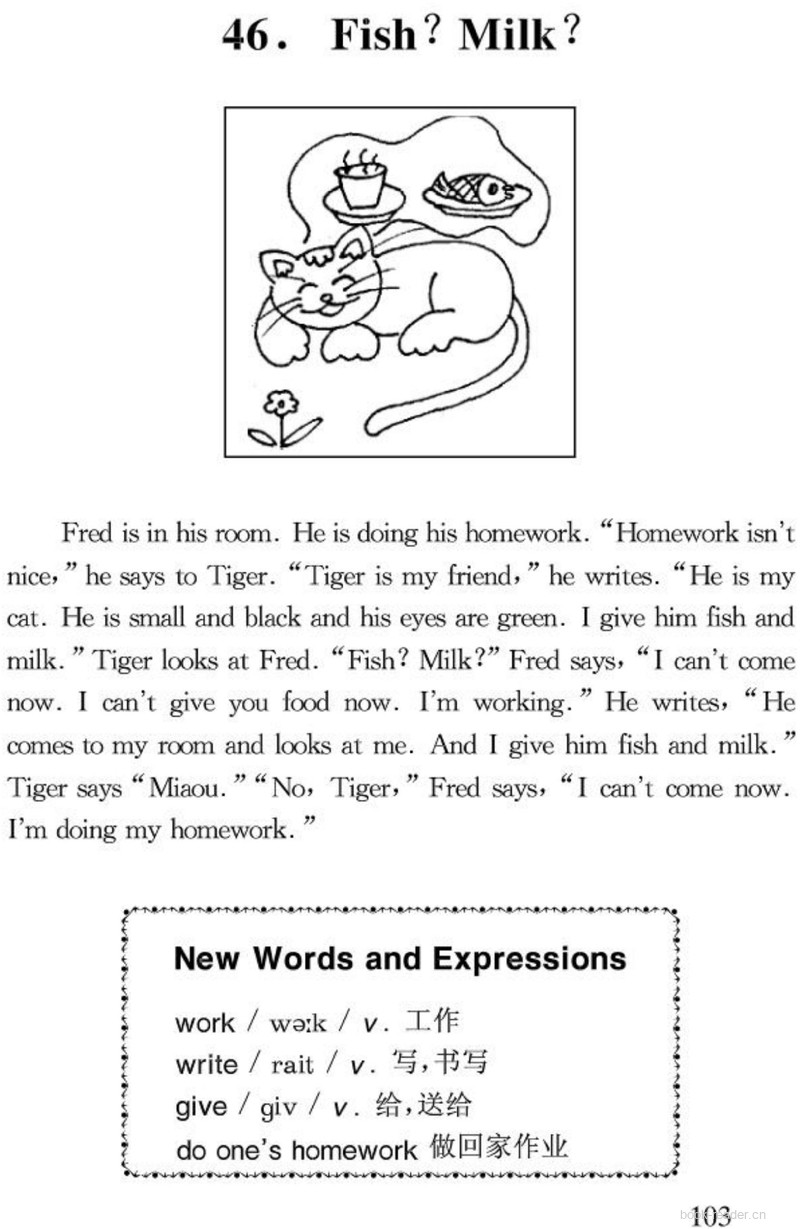 46. Fish? Milk?

Fred is in his room. He is doing his homework. "Homework isn't nice," he says to Tiger. "Tiger is my friend," he writes. "He is my cat. He is small and black and his eyes are green. I give him fish and milk." Tiger looks at Fred. "Fish? Milk?" Fred says, "I can't come now. I can't give you food now. I'm working." He writes, "He comes to my room and looks at me. And I give him fish and milk." Tiger says "Miaou." "No, Tiger," Fred says, "I can't come now. I'm doing my homework."

New Words and Expressions

work / wəːk / v. 工作
write / rait / v. 写,书写
give / giv / v. 给,送给
do one's homework 做回家作业

103